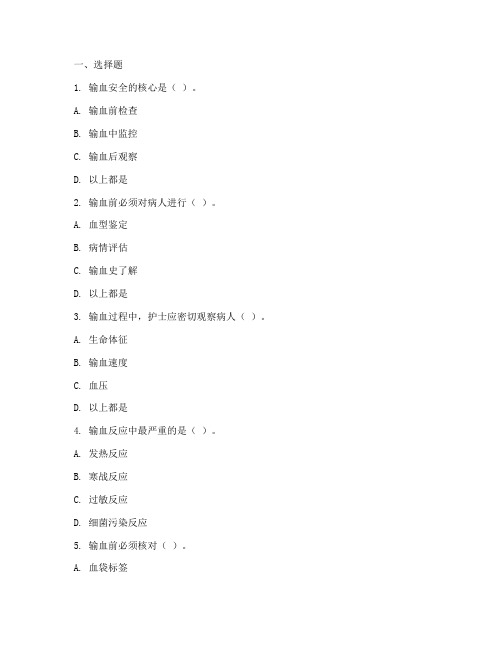 一、选择题

1. 输血安全的核心是（ ）。

A. 输血前检查

B. 输血中监控

C. 输血后观察

D. 以上都是

2. 输血前必须对病人进行（ ）。

A. 血型鉴定

B. 病情评估

C. 输血史了解

D. 以上都是

3. 输血过程中，护士应密切观察病人（ ）。

A. 生命体征

B. 输血速度

C. 血压

D. 以上都是

4. 输血反应中最严重的是（ ）。

A. 发热反应

B. 寒战反应

C. 过敏反应

D. 细菌污染反应

5. 输血前必须核对（ ）。

A. 血袋标签